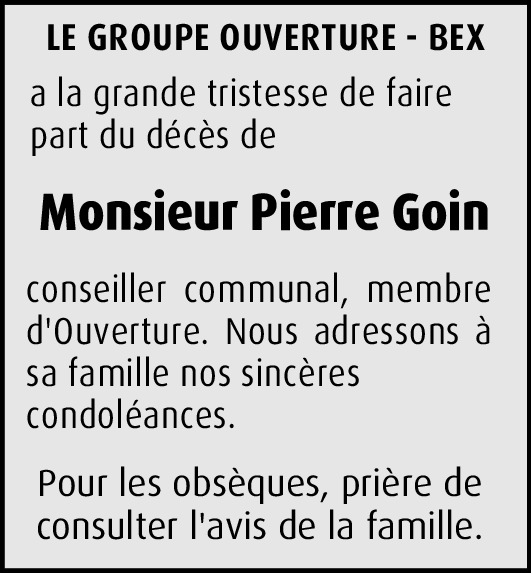 LE GROUPE OUVERTURE - BEX

a la grande tristesse de faire part du décès de

Monsieur Pierre Goin

conseiller communal, membre d'Ouverture. Nous adressons à sa famille nos sincères condoléances.

Pour les obsèques, prière de consulter l'avis de la famille.